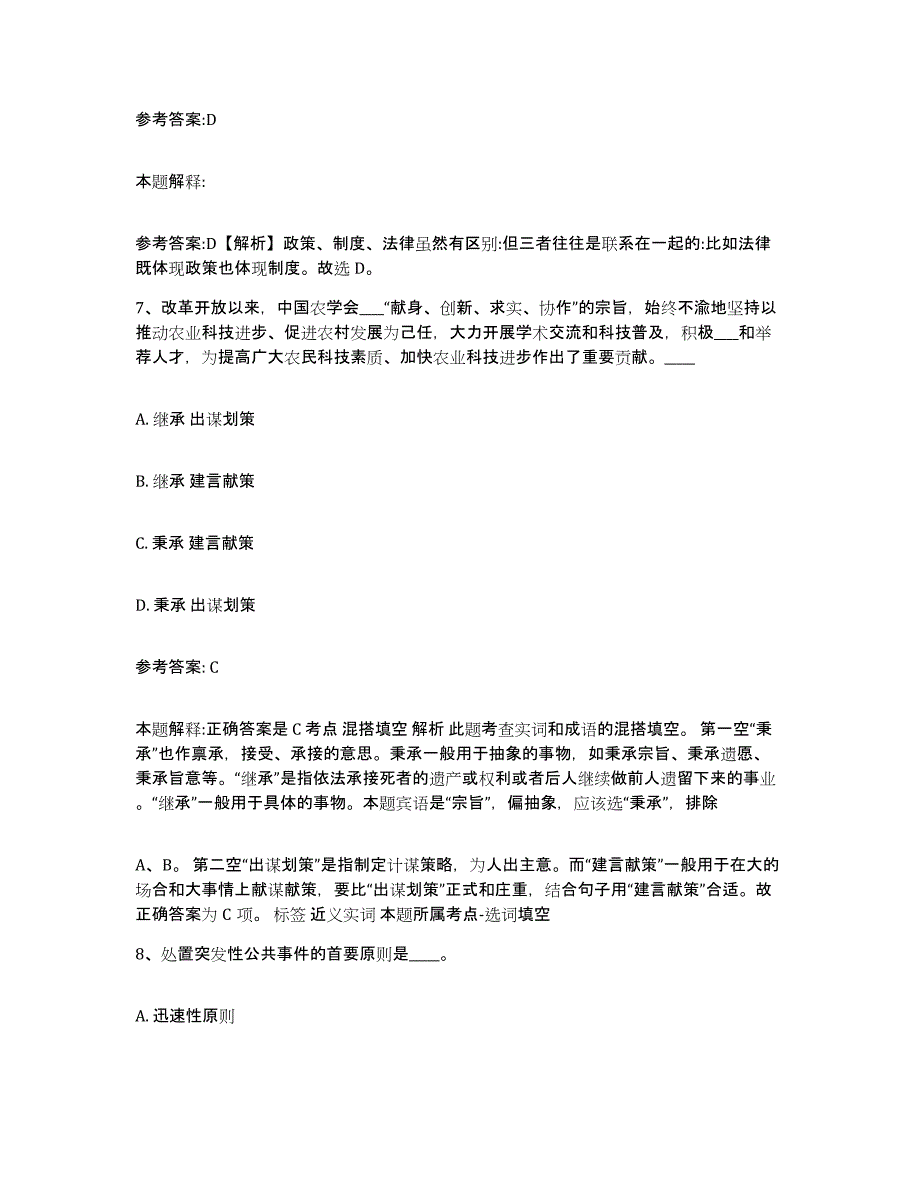 参考答案:D

本题解释:

参考答案:D【解析】政策、制度、法律虽然有区别:但三者往往是联系在一起的:比如法律既体现政策也体现制度。故选 D。

7、改革开放以来，中国农学会___“献身、创新、求实、协作”的宗旨，始终不渝地坚持以推动农业科技进步、促进农村发展为己任，大力开展学术交流和科技普及，积极___和举荐人才，为提高广大农民科技素质、加快农业科技进步作出了重要贡献。____

A. 继承 出谋划策

B. 继承 建言献策

C. 秉承 建言献策

D. 秉承 出谋划策

参考答案: C

本题解释:正确答案是 C 考点 混搭填空 解析 此题考查实词和成语的混搭填空。 第一空“秉承”也作禀承，接受、承接的意思。秉承一般用于抽象的事物，如秉承宗旨、秉承遗愿、秉承旨意等。“继承”是指依法承接死者的遗产或权利或者后人继续做前人遗留下来的事业。“继承”一般用于具体的事物。本题宾语是“宗旨”，偏抽象，应该选“秉承”，排除

A、B。 第二空“出谋划策”是指制定计谋策略，为人出主意。而“建言献策”一般用于在大的场合和大事情上献谋献策，要比“出谋划策”正式和庄重，结合句子用“建言献策”合适。故正确答案为 C 项。 标签 近义实词 本题所属考点-选词填空

8、处置突发性公共事件的首要原则是____。

A. 迅速性原则